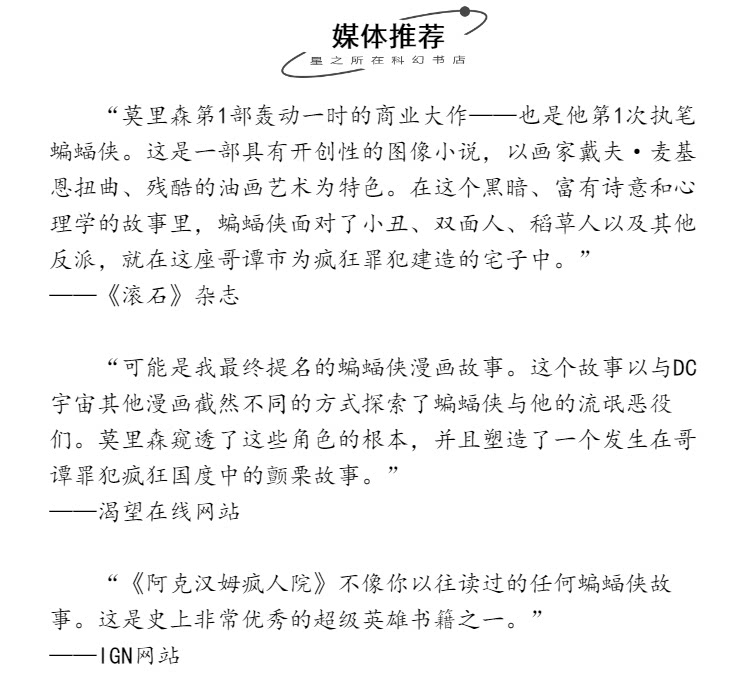 媒体推荐
星之所在科幻书店

“莫里森第1部轰动一时的商业大作——也是他第1次执笔蝙蝠侠。这是一部具有开创性的图像小说，以画家戴夫·麦基恩扭曲、残酷的油画艺术为特色。在这个黑暗、富有诗意和心理学的故事里，蝙蝠侠面对了小丑、双面人、稻草人以及其他反派，就在这座哥谭市为疯狂罪犯建造的宅子中。”
——《滚石》杂志

“可能是我最终提名的蝙蝠侠漫画故事。这个故事以与DC宇宙其他漫画截然不同的方式探索了蝙蝠侠与他的流氓恶役们。莫里森窥透了这些角色的根本，并且塑造了一个发生在哥谭罪犯疯狂国度中的颤栗故事。”
——渴望在线网站

“《阿克汉姆疯人院》不像你以往读过的任何蝙蝠侠故事。这是史上非常优秀的超级英雄书籍之一。”
——IGN网站